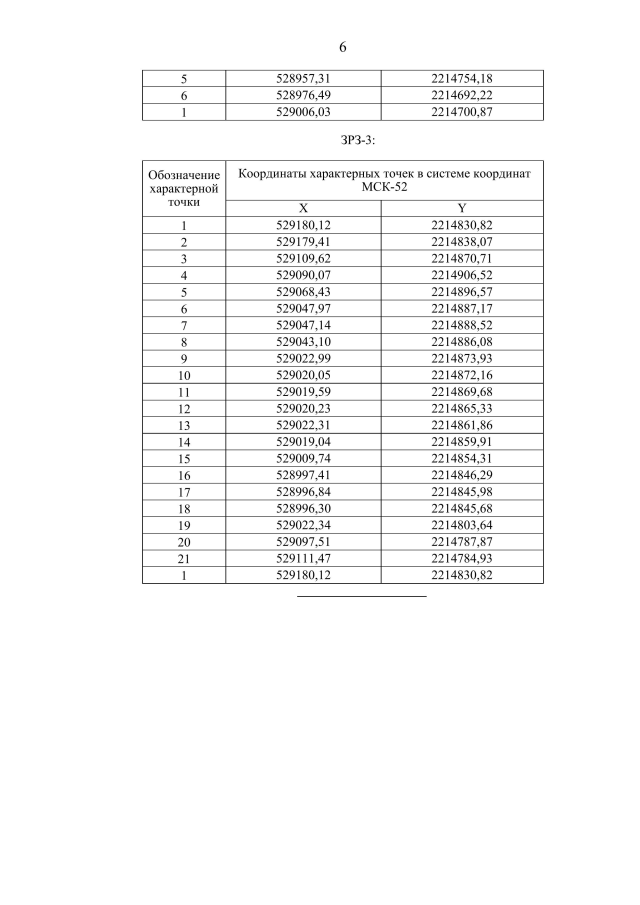 6

| 5 | 528957,31 | 2214754,18 |
|---|---|---|
| 6 | 528976,49 | 2214692,22 |
| 1 | 529006,03 | 2214700,87 |

ЗРЗ-3:

| Обозначение характерной точки | Координаты характерных точек в системе координат МСК-52 | |
|---|---|---|
| | X | Y |
| 1 | 529180,12 | 2214830,82 |
| 2 | 529179,41 | 2214838,07 |
| 3 | 529109,62 | 2214870,71 |
| 4 | 529090,07 | 2214906,52 |
| 5 | 529068,43 | 2214896,57 |
| 6 | 529047,97 | 2214887,17 |
| 7 | 529047,14 | 2214888,52 |
| 8 | 529043,10 | 2214886,08 |
| 9 | 529022,99 | 2214873,93 |
| 10 | 529020,05 | 2214872,16 |
| 11 | 529019,59 | 2214869,68 |
| 12 | 529020,23 | 2214865,33 |
| 13 | 529022,31 | 2214861,86 |
| 14 | 529019,04 | 2214859,91 |
| 15 | 529009,74 | 2214854,31 |
| 16 | 528997,41 | 2214846,29 |
| 17 | 528996,84 | 2214845,98 |
| 18 | 528996,30 | 2214845,68 |
| 19 | 529022,34 | 2214803,64 |
| 20 | 529097,51 | 2214787,87 |
| 21 | 529111,47 | 2214784,93 |
| 1 | 529180,12 | 2214830,82 |